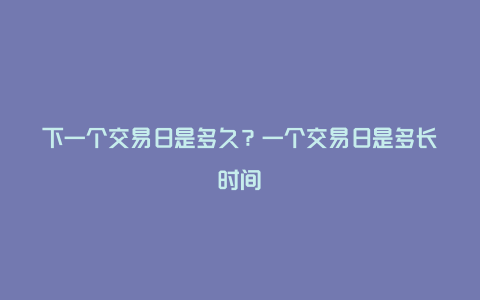 下一个交易日是多久？一个交易日是多长时间